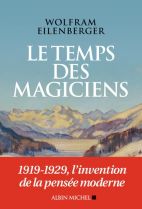 WOLFRAM
EILENBERGER

LE TEMPS
DES
MAGICIENS

1919-1929, l'invention
de la pensée moderne

ALBIN MICHEL